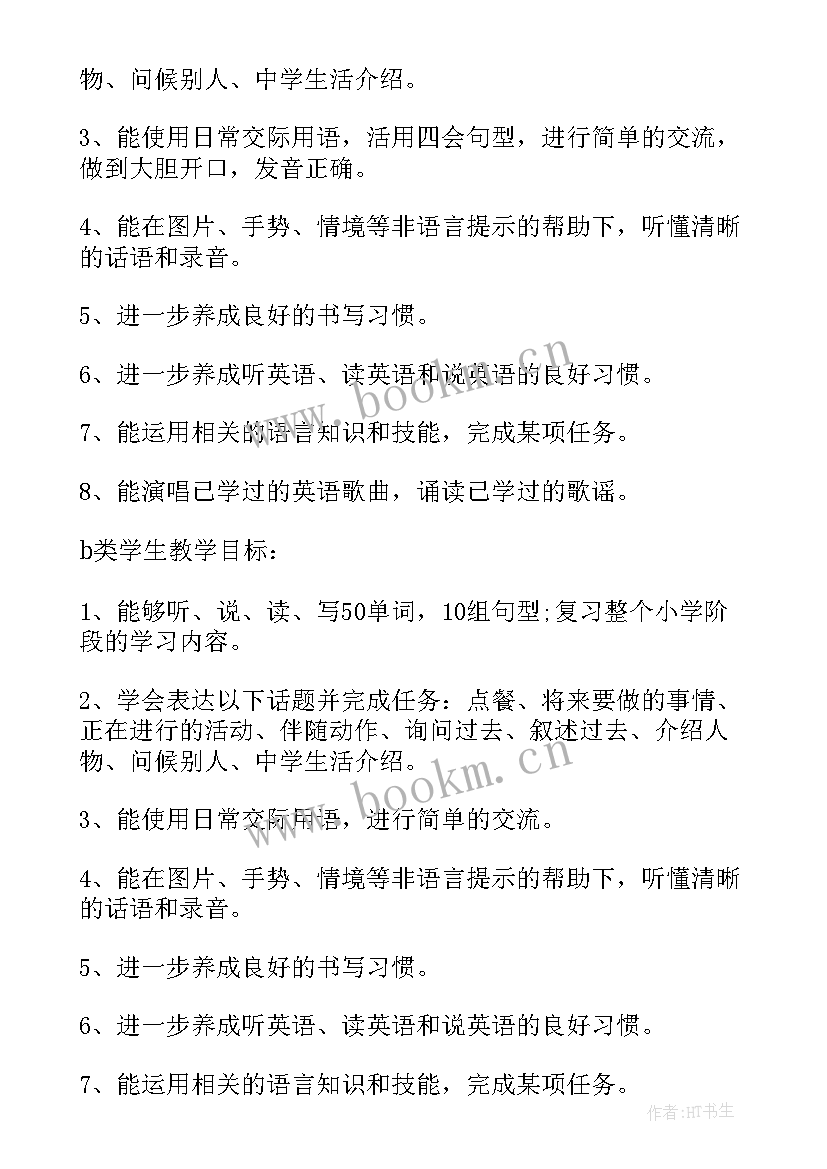 物、问候别人、中学生活介绍。

3、能使用日常交际用语，活用四会句型，进行简单的交流，做到大胆开口，发音正确。

4、能在图片、手势、情境等非语言提示的帮助下，听懂清晰的话语和录音。

5、进一步养成良好的书写习惯。

6、进一步养成听英语、读英语和说英语的良好习惯。

7、能运用相关的语言知识和技能，完成某项任务。

8、能演唱已学过的英语歌曲，诵读已学过的歌谣。

b类学生教学目标：

1、能够听、说、读、写50单词，10组句型;复习整个小学阶段的学习内容。

2、学会表达以下话题并完成任务：点餐、将来要做的事情、正在进行的活动、伴随动作、询问过去、叙述过去、介绍人物、问候别人、中学生活介绍。

3、能使用日常交际用语，进行简单的交流。

4、能在图片、手势、情境等非语言提示的帮助下，听懂清晰的话语和录音。

5、进一步养成良好的书写习惯。

6、进一步养成听英语、读英语和说英语的良好习惯。

7、能运用相关的语言知识和技能，完成某项任务。

www.bookm.cn

www.bookm.cn

作者:HT书生